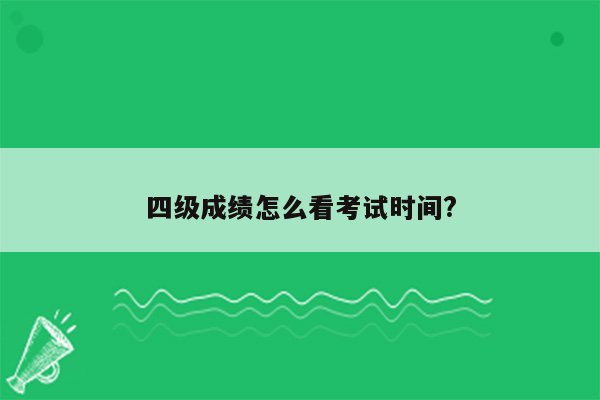 四级成绩怎么看考试时间?